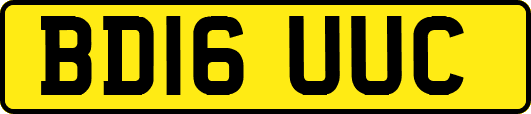 BD16 UUC